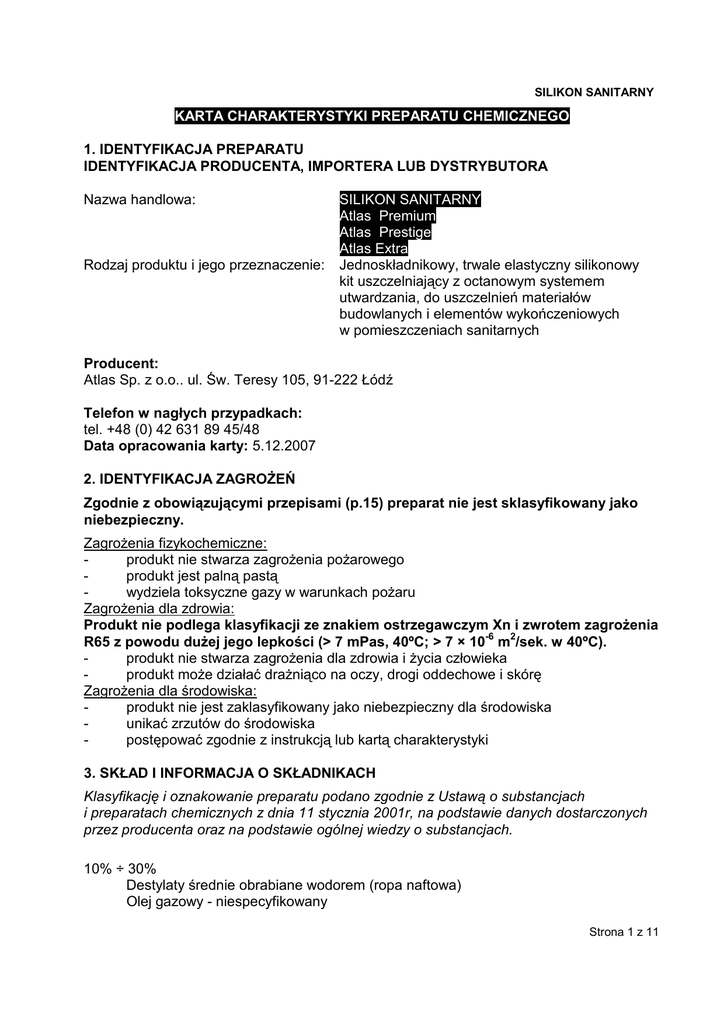 SILIKON SANITARNY

KARTA CHARAKTERYSTYKI PREPARATU CHEMICZNEGO

1. IDENTYFIKACJA PREPARATU
IDENTYFIKACJA PRODUCENTA, IMPORTERA LUB DYSTRYBUTORA

Nazwa handlowa: SILIKON SANITARNY
Atlas Premium
Atlas Prestige
Atlas Extra

Rodzaj produktu i jego przeznaczenie: Jednoskładnikowy, trwale elastyczny silikonowy kit uszczelniający z octanowym systemem utwardzania, do uszczelnień materiałów budowlanych i elementów wykończeniowych w pomieszczeniach sanitarnych

Producent:
Atlas Sp. z o.o.. ul. Św. Teresy 105, 91-222 Łódź

Telefon w nagłych przypadkach:
tel. +48 (0) 42 631 89 45/48
Data opracowania karty: 5.12.2007

2. IDENTYFIKACJA ZAGROŻEŃ

Zgodnie z obowiązującymi przepisami (p.15) preparat nie jest sklasyfikowany jako niebezpieczny.

Zagrożenia fizykochemiczne:
- produkt nie stwarza zagrożenia pożarowego
- produkt jest palną pastą
- wydziela toksyczne gazy w warunkach pożaru
Zagrożenia dla zdrowia:
Produkt nie podlega klasyfikacji ze znakiem ostrzegawczym Xn i zwrotem zagrożenia R65 z powodu dużej jego lepkości (> 7 mPas, 40ºC; > 7 × $10^{-6}$ $m^2$/sek. w 40ºC).
- produkt nie stwarza zagrożenia dla zdrowia i życia człowieka
- produkt może działać drażniąco na oczy, drogi oddechowe i skórę
Zagrożenia dla środowiska:
- produkt nie jest zaklasyfikowany jako niebezpieczny dla środowiska
- unikać zrzutów do środowiska
- postępować zgodnie z instrukcją lub kartą charakterystyki

3. SKŁAD I INFORMACJA O SKŁADNIKACH

Klasyfikację i oznakowanie preparatu podano zgodnie z Ustawą o substancjach i preparatach chemicznych z dnia 11 stycznia 2001r, na podstawie danych dostarczonych przez producenta oraz na podstawie ogólnej wiedzy o substancjach.

10% ÷ 30%
Destylaty średnie obrabiane wodorem (ropa naftowa)
Olej gazowy - niespecyfikowany

Strona 1 z 11